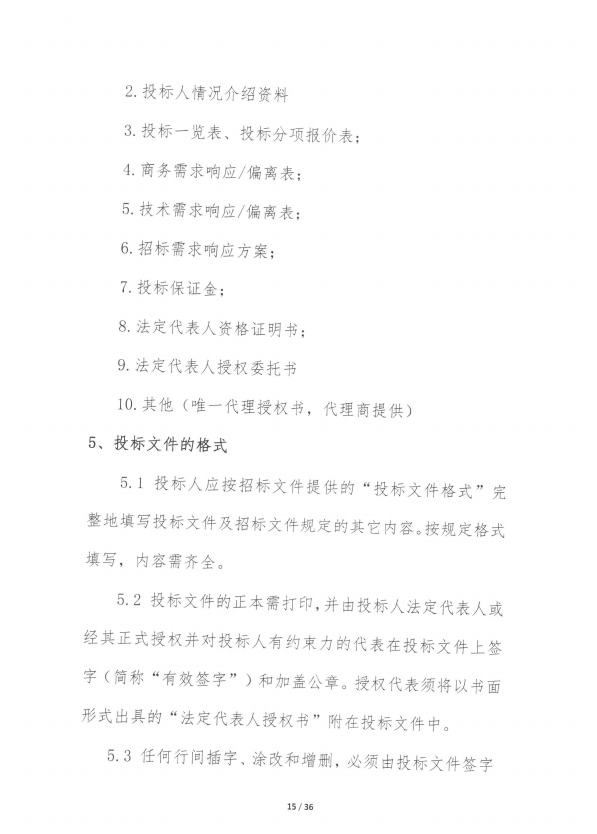 2. 投标人情况介绍资料

3. 投标一览表、投标分项报价表；

4. 商务需求响应/偏离表；

5. 技术需求响应/偏离表；

6. 招标需求响应方案；

7. 投标保证金；

8. 法定代表人资格证明书；

9. 法定代表人授权委托书

10. 其他（唯一代理授权书，代理商提供）

5、投标文件的格式

5.1 投标人应按招标文件提供的“投标文件格式”完整地填写投标文件及招标文件规定的其它内容。按规定格式填写，内容需齐全。

5.2 投标文件的正本需打印，并由投标人法定代表人或经其正式授权并对投标人有约束力的代表在投标文件上签字（简称“有效签字”）和加盖公章。授权代表须将以书面形式出具的“法定代表人授权书”附在投标文件中。

5.3 任何行间插字、涂改和增删，必须由投标文件签字

15 / 36